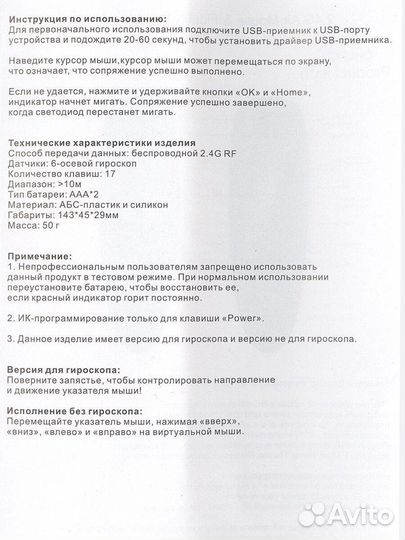 Инструкция по использованию:
Для первоначального использования подключите USB-приемник к USB-порту устройства и подождите 20-60 секунд, чтобы установить драйвер USB-приемника.

Наведите курсор мыши,курсор мыши может перемещаться по экрану, что означает, что сопряжение успешно выполнено.

Если не удается, нажмите и удерживайте кнопки «OK» и «Home», индикатор начнет мигать. Сопряжение успешно завершено, когда светодиод перестанет мигать.

Технические характеристики изделия
Способ передачи данных: беспроводной 2.4G RF
Датчики: 6-осевой гироскоп
Количество клавиш: 17
Диапазон: >10м
Тип батареи: AAA*2
Материал: АБС-пластик и силикон
Габариты: 143*45*29мм
Масса: 50 г

Примечание:
1. Непрофессиональным пользователям запрещено использовать данный продукт в тестовом режиме. При нормальном использовании переустановите батарею, чтобы восстановить ее, если красный индикатор горит постоянно.

2. ИК-программирование только для клавиши «Power».

3. Данное изделие имеет версию для гироскопа и версию не для гироскопа.

Версия для гироскопа:
Поверните запястье, чтобы контролировать направление и движение указателя мыши!

Исполнение без гироскопа:
Перемещайте указатель мыши, нажимая «вверх», «вниз», «влево» и «вправо» на виртуальной мыши.

Avito